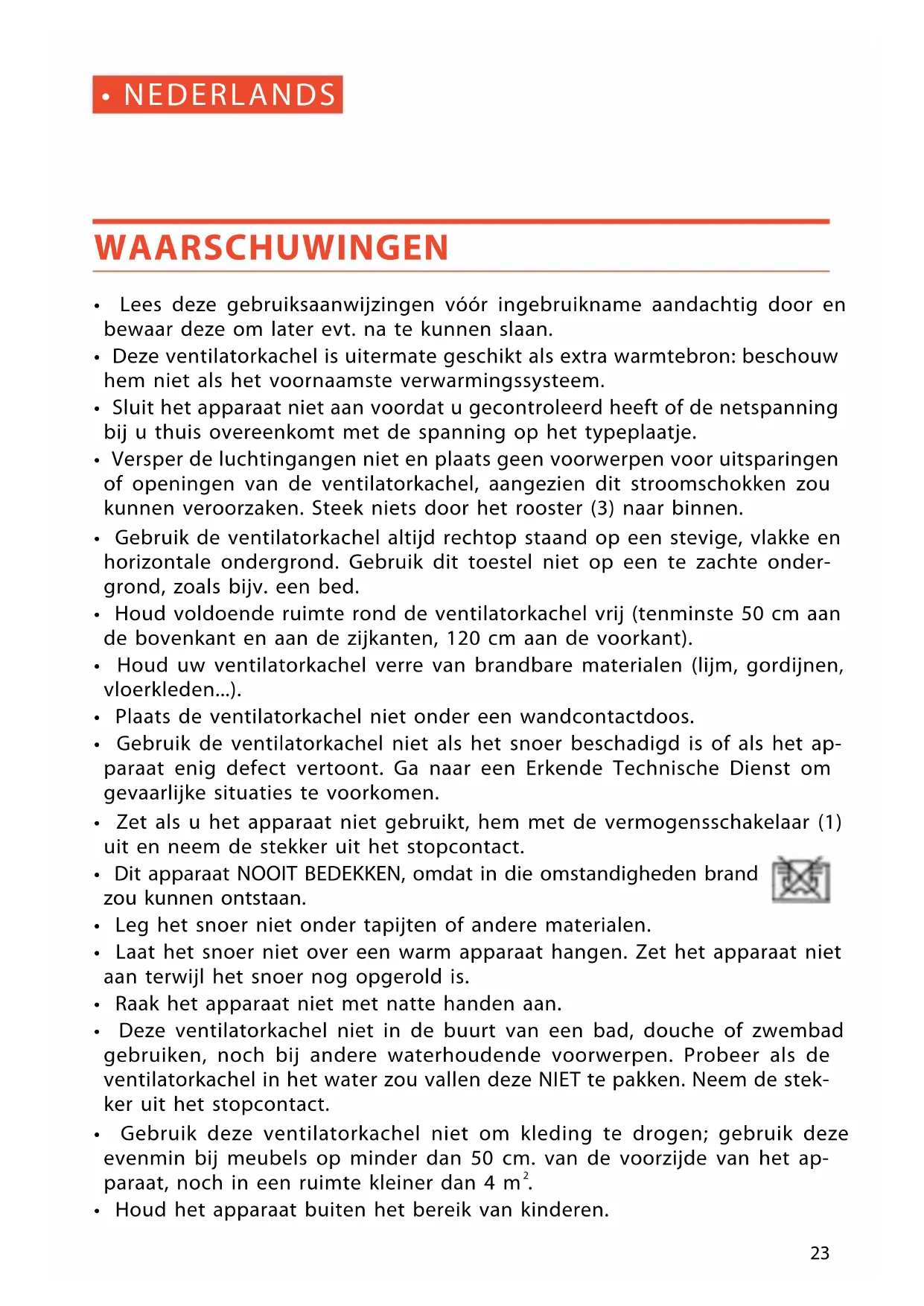 • NEDERLANDS

WAARSCHUWINGEN

• Lees deze gebruiksaanwijzingen vóór ingebruikname aandachtig door en bewaar deze om later evt. na te kunnen slaan.
• Deze ventilatorkachel is uitermate geschikt als extra warmtebron: beschouw hem niet als het voornaamste verwarmingssysteem.
• Sluit het apparaat niet aan voordat u gecontroleerd heeft of de netspanning bij u thuis overeenkomt met de spanning op het typeplaatje.
• Versper de luchtingangen niet en plaats geen voorwerpen voor uitsparingen of openingen van de ventilatorkachel, aangezien dit stroomschokken zou kunnen veroorzaken. Steek niets door het rooster (3) naar binnen.
• Gebruik de ventilatorkachel altijd rechtop staand op een stevige, vlakke en horizontale ondergrond. Gebruik dit toestel niet op een te zachte ondergrond, zoals bijv. een bed.
• Houd voldoende ruimte rond de ventilatorkachel vrij (tenminste 50 cm aan de bovenkant en aan de zijkanten, 120 cm aan de voorkant).
• Houd uw ventilatorkachel verre van brandbare materialen (lijm, gordijnen, vloerkleden...).
• Plaats de ventilatorkachel niet onder een wandcontactdoos.
• Gebruik de ventilatorkachel niet als het snoer beschadigd is of als het apparaat enig defect vertoont. Ga naar een Erkende Technische Dienst om gevaarlijke situaties te voorkomen.
• Zet als u het apparaat niet gebruikt, hem met de vermogensschakelaar (1) uit en neem de stekker uit het stopcontact.
• Dit apparaat NOOIT BEDEKKEN, omdat in die omstandigheden brand zou kunnen ontstaan.
• Leg het snoer niet onder tapijten of andere materialen.
• Laat het snoer niet over een warm apparaat hangen. Zet het apparaat niet aan terwijl het snoer nog opgerold is.
• Raak het apparaat niet met natte handen aan.
• Deze ventilatorkachel niet in de buurt van een bad, douche of zwembad gebruiken, noch bij andere waterhoudende voorwerpen. Probeer als de ventilatorkachel in het water zou vallen deze NIET te pakken. Neem de stekker uit het stopcontact.
• Gebruik deze ventilatorkachel niet om kleding te drogen; gebruik deze evenmin bij meubels op minder dan 50 cm. van de voorzijde van het apparaat, noch in een ruimte kleiner dan 4 $m^2$.
• Houd het apparaat buiten het bereik van kinderen.

23